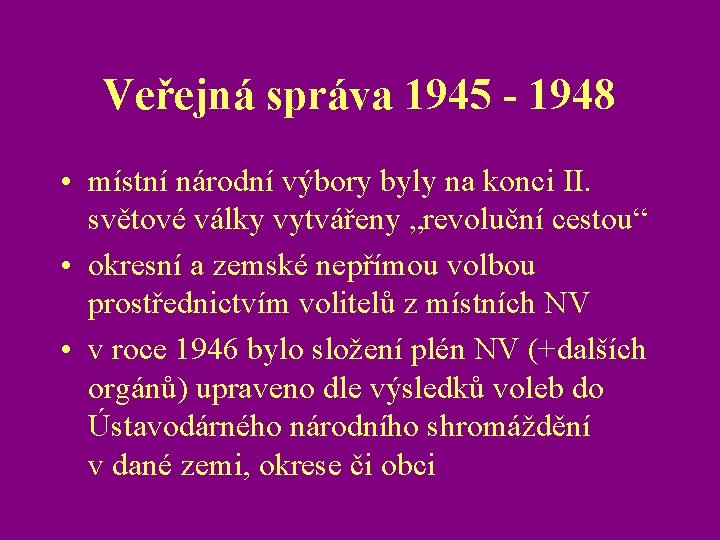 Veřejná správa 1945 - 1948

• místní národní výbory byly na konci II. světové války vytvářeny „revoluční cestou“

• okresní a zemské nepřímou volbou prostřednictvím volitelů z místních NV

• v roce 1946 bylo složení plén NV (+dalších orgánů) upraveno dle výsledků voleb do Ústavodárného národního shromáždění v dané zemi, okrese či obci